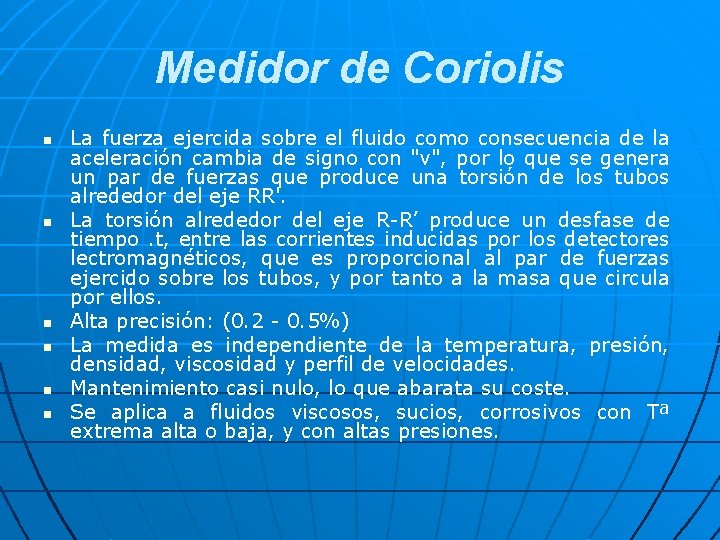 Medidor de Coriolis

- La fuerza ejercida sobre el fluido como consecuencia de la aceleración cambia de signo con "v", por lo que se genera un par de fuerzas que produce una torsión de los tubos alrededor del eje RR'.
- La torsión alrededor del eje R-R’ produce un desfase de tiempo .t, entre las corrientes inducidas por los detectores lectromagnéticos, que es proporcional al par de fuerzas ejercido sobre los tubos, y por tanto a la masa que circula por ellos.
- Alta precisión: (0.2 - 0.5%)
- La medida es independiente de la temperatura, presión, densidad, viscosidad y perfil de velocidades.
- Mantenimiento casi nulo, lo que abarata su coste.
- Se aplica a fluidos viscosos, sucios, corrosivos con Tª extrema alta o baja, y con altas presiones.